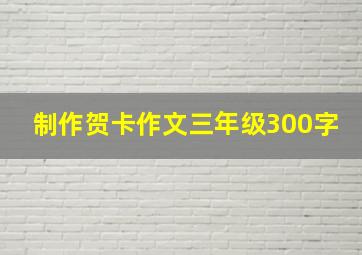 制作贺卡作文三年级300字